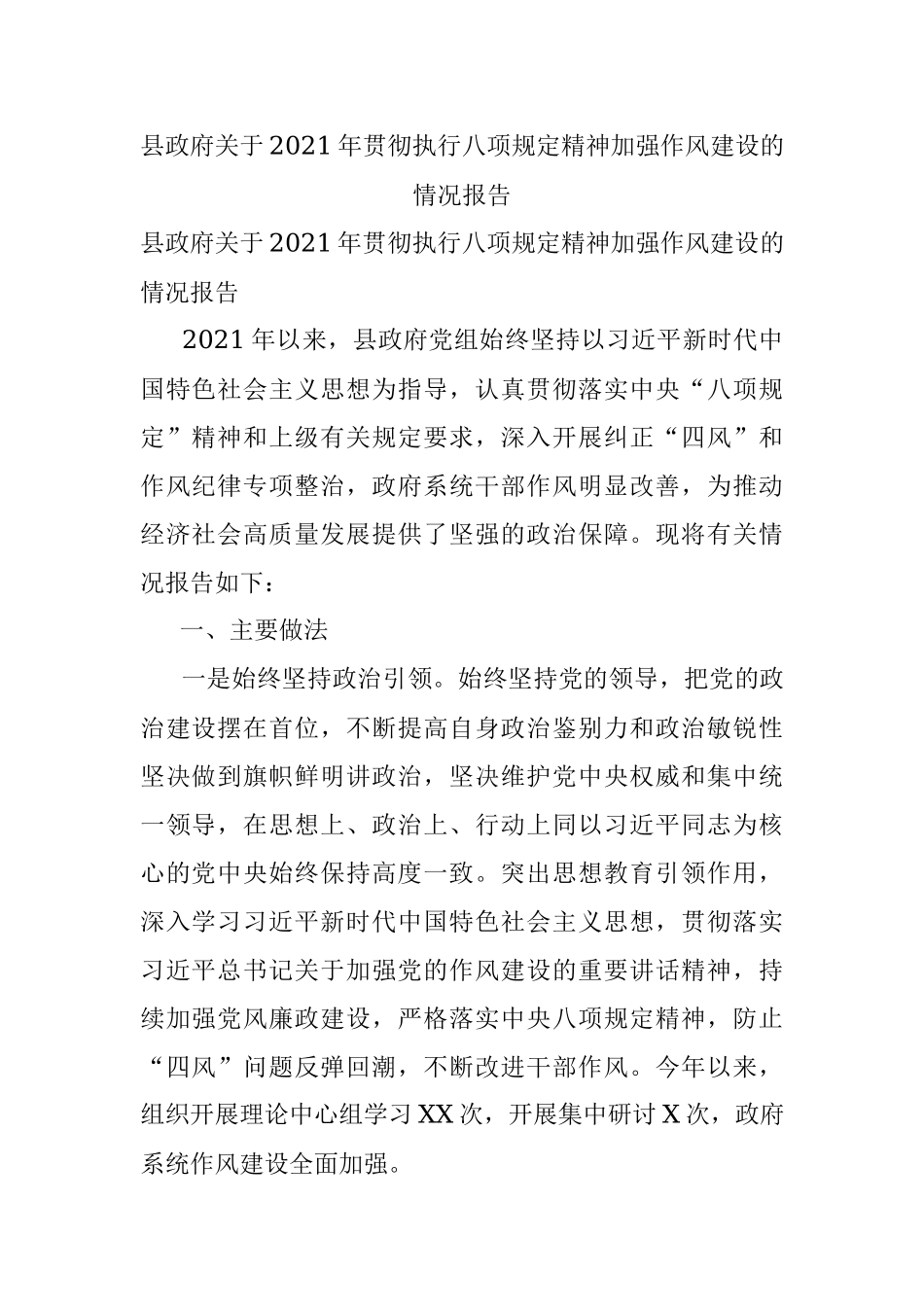 县政府关于2021年贯彻执行八项规定精神加强作风建设的情况报告

县政府关于2021年贯彻执行八项规定精神加强作风建设的情况报告

2021年以来，县政府党组始终坚持以习近平新时代中国特色社会主义思想为指导，认真贯彻落实中央“八项规定”精神和上级有关规定要求，深入开展纠正“四风”和作风纪律专项整治，政府系统干部作风明显改善，为推动经济社会高质量发展提供了坚强的政治保障。现将有关情况报告如下：

一、主要做法

一是始终坚持政治引领。始终坚持党的领导，把党的政治建设摆在首位，不断提高自身政治鉴别力和政治敏锐性坚决做到旗帜鲜明讲政治，坚决维护党中央权威和集中统一领导，在思想上、政治上、行动上同以习近平同志为核心的党中央始终保持高度一致。突出思想教育引领作用，深入学习习近平新时代中国特色社会主义思想，贯彻落实习近平总书记关于加强党的作风建设的重要讲话精神，持续加强党风廉政建设，严格落实中央八项规定精神，防止“四风”问题反弹回潮，不断改进干部作风。今年以来，组织开展理论中心组学习XX次，开展集中研讨X次，政府系统作风建设全面加强。